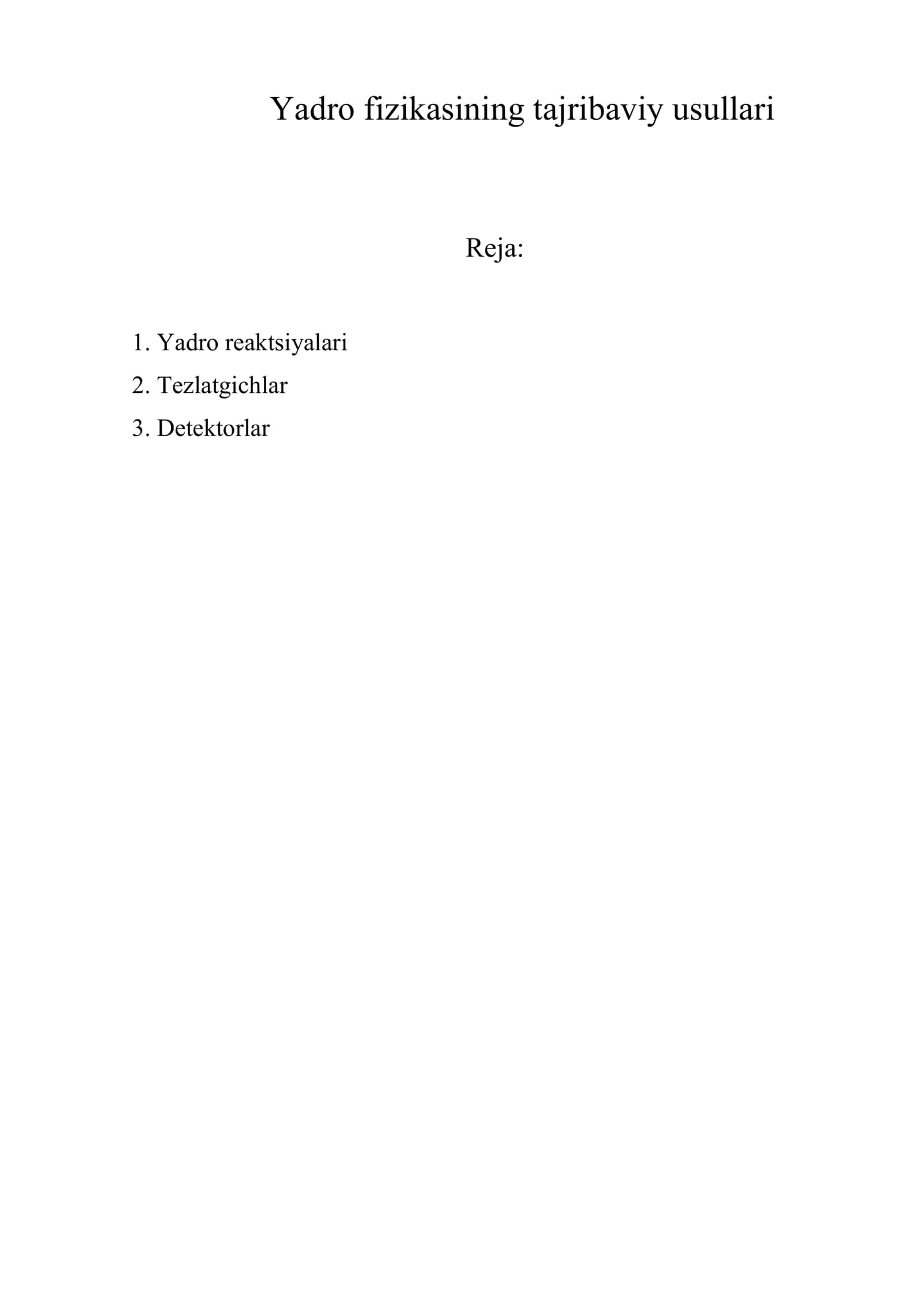 Yadro fizikasining tajribaviy usullari

Reja:

1. Yadro reaktsiyalari
2. Tezlatgichlar
3. Detektorlar